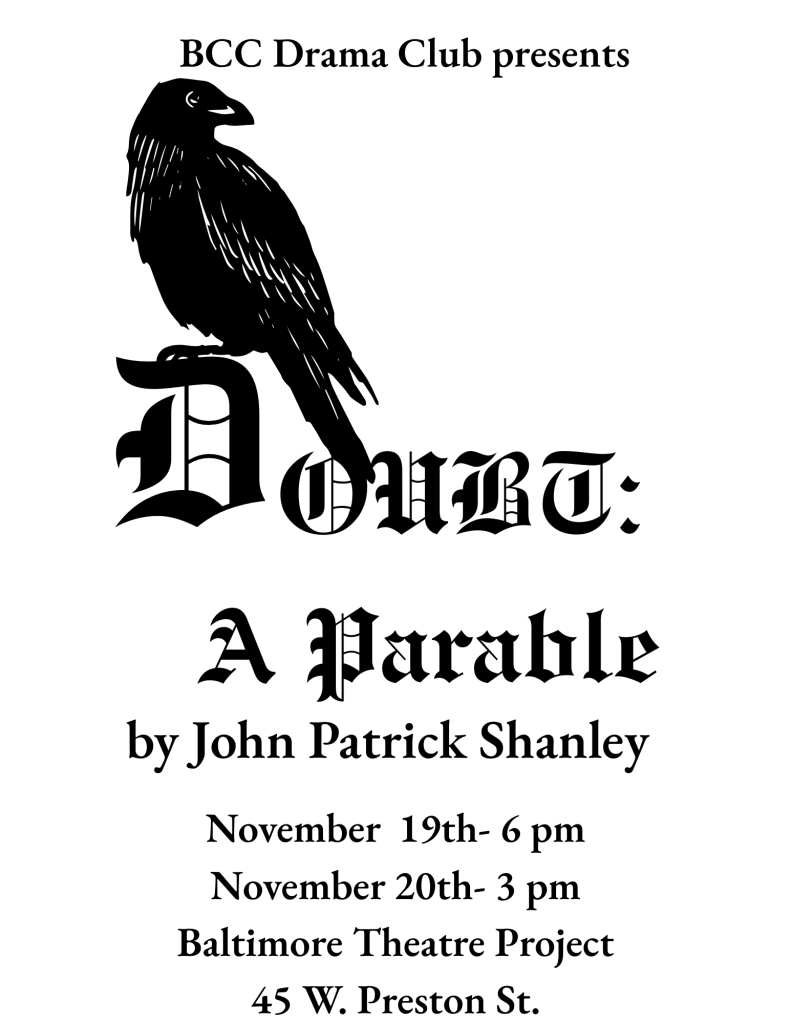 BCC Drama Club presents

DOUBT:

A Parable

by John Patrick Shanley

November 19th- 6 pm

November 20th- 3 pm

Baltimore Theatre Project

45 W. Preston St.